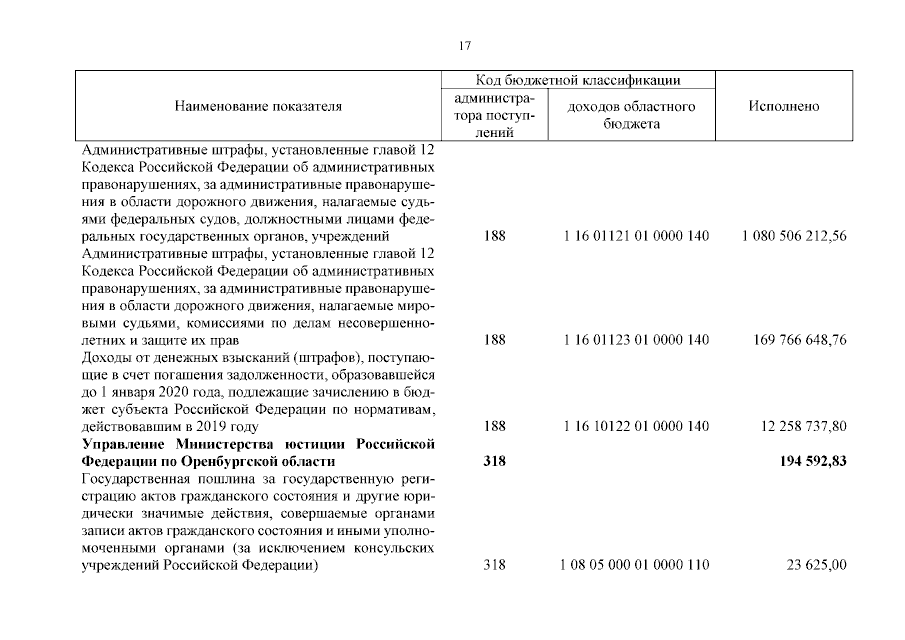 17

| Наименование показателя | Код бюджетной классификации: администратора поступлений | Код бюджетной классификации: доходов областного бюджета | Исполнено |
|---|---|---|---|
| Административные штрафы, установленные главой 12 Кодекса Российской Федерации об административных правонарушениях, за административные правонарушения в области дорожного движения, налагаемые судьями федеральных судов, должностными лицами федеральных государственных органов, учреждений | 188 | 1 16 01121 01 0000 140 | 1 080 506 212,56 |
| Административные штрафы, установленные главой 12 Кодекса Российской Федерации об административных правонарушениях, за административные правонарушения в области дорожного движения, налагаемые мировыми судьями, комиссиями по делам несовершеннолетних и защите их прав | 188 | 1 16 01123 01 0000 140 | 169 766 648,76 |
| Доходы от денежных взысканий (штрафов), поступающие в счет погашения задолженности, образовавшейся до 1 января 2020 года, подлежащие зачислению в бюджет субъекта Российской Федерации по нормативам, действовавшим в 2019 году | 188 | 1 16 10122 01 0000 140 | 12 258 737,80 |
| **Управление Министерства юстиции Российской Федерации по Оренбургской области** | **318** | | **194 592,83** |
| Государственная пошлина за государственную регистрацию актов гражданского состояния и другие юридически значимые действия, совершаемые органами записи актов гражданского состояния и иными уполномоченными органами (за исключением консульских учреждений Российской Федерации) | 318 | 1 08 05 000 01 0000 110 | 23 625,00 |